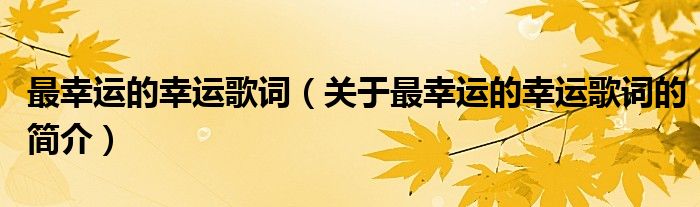 最幸运的幸运歌词（关于最幸运的幸运歌词的简介）